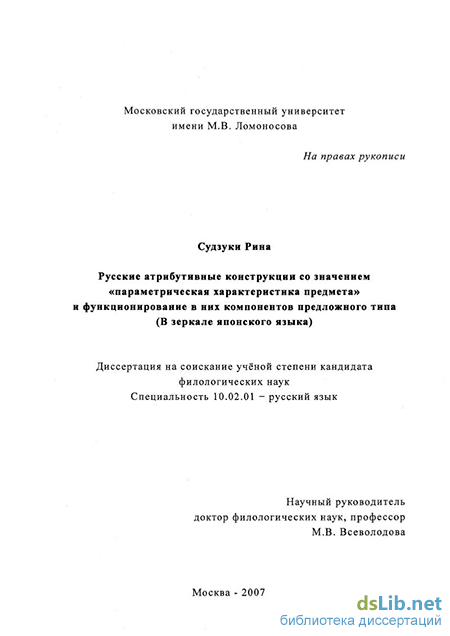 Московский государственный университет
имени М.В. Ломоносова

На правах рукописи

Судзуки Рина

Русские атрибутивные конструкции со значением «параметрическая характеристика предмета» и функционирование в них компонентов предложного типа (В зеркале японского языка)

Диссертация на соискание учёной степени кандидата филологических наук
Специальность 10.02.01 – русский язык

Научный руководитель
доктор филологических наук, профессор
М.В. Всеволодова

Москва - 2007

dsLib.net
библиотека диссертаций